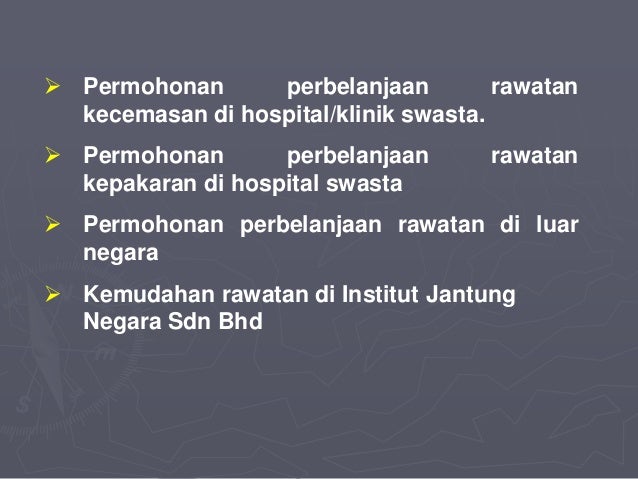 ➢ Permohonan perbelanjaan rawatan kecemasan di hospital/klinik swasta.

➢ Permohonan perbelanjaan rawatan kepakaran di hospital swasta

➢ Permohonan perbelanjaan rawatan di luar negara

➢ Kemudahan rawatan di Institut Jantung Negara Sdn Bhd